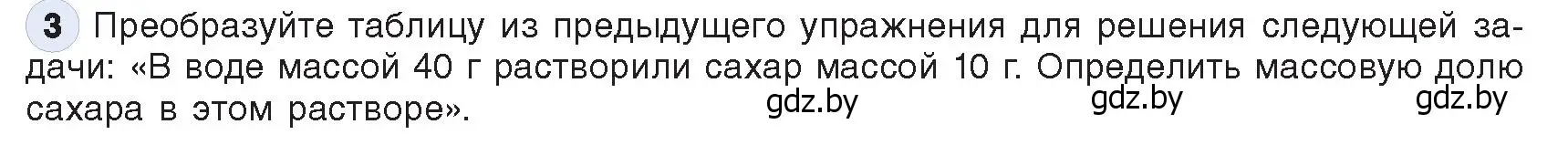 3 Преобразуйте таблицу из предыдущего упражнения для решения следующей задачи: «В воде массой 40 г растворили сахар массой 10 г. Определить массовую долю сахара в этом растворе».

gdz.by gdz.by gdz.by